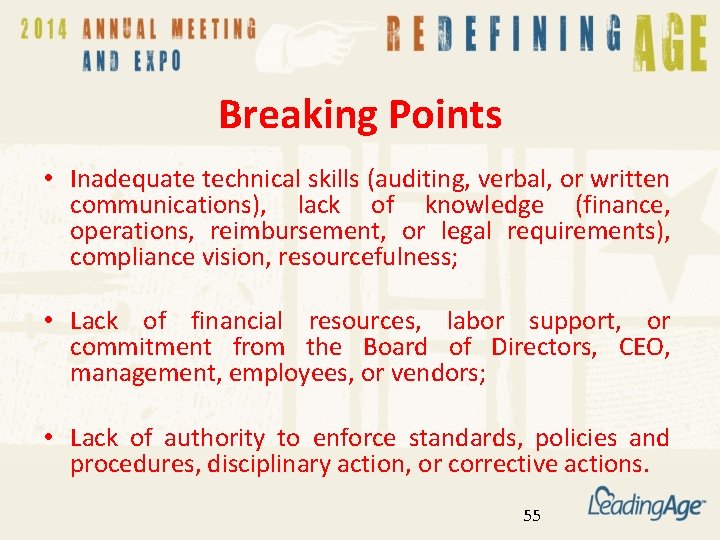 2014 ANNUAL MEETING
AND EXPO

REDEFINING AGE

Breaking Points

• Inadequate technical skills (auditing, verbal, or written communications), lack of knowledge (finance, operations, reimbursement, or legal requirements), compliance vision, resourcefulness;

• Lack of financial resources, labor support, or commitment from the Board of Directors, CEO, management, employees, or vendors;

• Lack of authority to enforce standards, policies and procedures, disciplinary action, or corrective actions.

55

LeadingAge